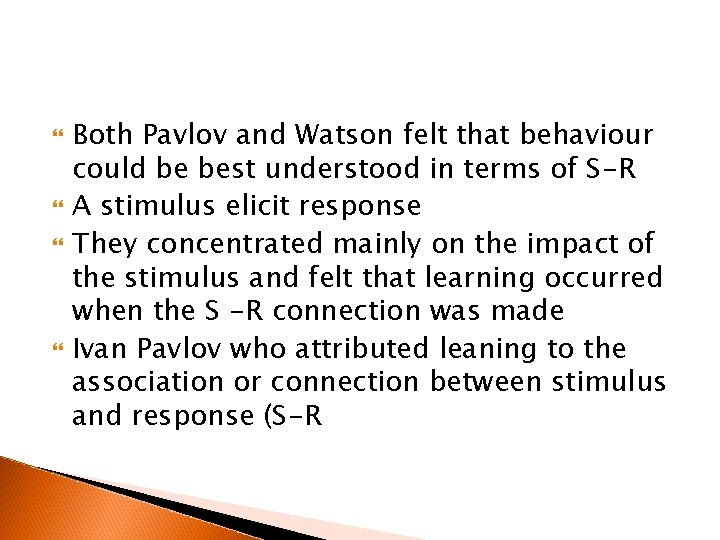 Both Pavlov and Watson felt that behaviour could be best understood in terms of S-R

A stimulus elicit response

They concentrated mainly on the impact of the stimulus and felt that learning occurred when the S -R connection was made

Ivan Pavlov who attributed leaning to the association or connection between stimulus and response (S-R